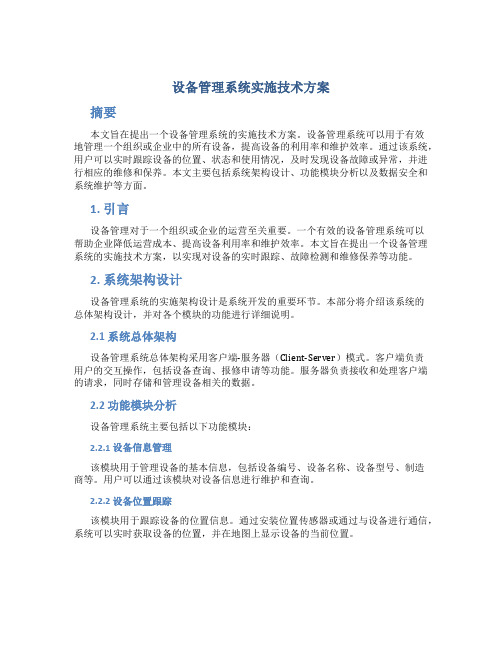 设备管理系统实施技术方案

摘要

本文旨在提出一个设备管理系统的实施技术方案。设备管理系统可以用于有效地管理一个组织或企业中的所有设备，提高设备的利用率和维护效率。通过该系统，用户可以实时跟踪设备的位置、状态和使用情况，及时发现设备故障或异常，并进行相应的维修和保养。本文主要包括系统架构设计、功能模块分析以及数据安全和系统维护等方面。

1. 引言

设备管理对于一个组织或企业的运营至关重要。一个有效的设备管理系统可以帮助企业降低运营成本、提高设备利用率和维护效率。本文旨在提出一个设备管理系统的实施技术方案，以实现对设备的实时跟踪、故障检测和维修保养等功能。

2. 系统架构设计

设备管理系统的实施架构设计是系统开发的重要环节。本部分将介绍该系统的总体架构设计，并对各个模块的功能进行详细说明。

2.1 系统总体架构

设备管理系统总体架构采用客户端-服务器（Client-Server）模式。客户端负责用户的交互操作，包括设备查询、报修申请等功能。服务器负责接收和处理客户端的请求，同时存储和管理设备相关的数据。

2.2 功能模块分析

设备管理系统主要包括以下功能模块：

2.2.1 设备信息管理

该模块用于管理设备的基本信息，包括设备编号、设备名称、设备型号、制造商等。用户可以通过该模块对设备信息进行维护和查询。

2.2.2 设备位置跟踪

该模块用于跟踪设备的位置信息。通过安装位置传感器或通过与设备进行通信，系统可以实时获取设备的位置，并在地图上显示设备的当前位置。